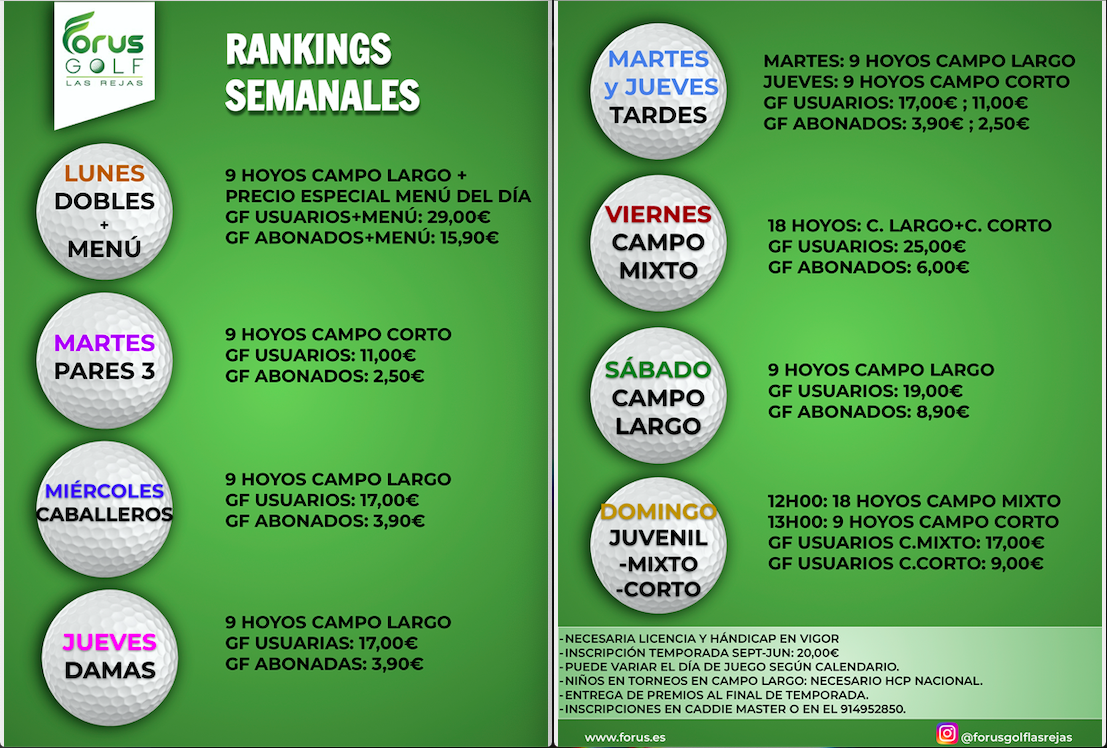 Forus GOLF LAS REJAS

RANKINGS SEMANALES

LUNES
DOBLES
+
MENÚ

9 HOYOS CAMPO LARGO +
PRECIO ESPECIAL MENÚ DEL DÍA
GF USUARIOS+MENÚ: 29,00€
GF ABONADOS+MENÚ: 15,90€

MARTES
PARES 3

9 HOYOS CAMPO CORTO
GF USUARIOS: 11,00€
GF ABONADOS: 2,50€

MIÉRCOLES
CABALLEROS

9 HOYOS CAMPO LARGO
GF USUARIOS: 17,00€
GF ABONADOS: 3,90€

JUEVES
DAMAS

9 HOYOS CAMPO LARGO
GF USUARIAS: 17,00€
GF ABONADAS: 3,90€

MARTES
y JUEVES
TARDES

MARTES: 9 HOYOS CAMPO LARGO
JUEVES: 9 HOYOS CAMPO CORTO
GF USUARIOS: 17,00€ ; 11,00€
GF ABONADOS: 3,90€ ; 2,50€

VIERNES
CAMPO
MIXTO

18 HOYOS: C. LARGO+C. CORTO
GF USUARIOS: 25,00€
GF ABONADOS: 6,00€

SÁBADO
CAMPO
LARGO

9 HOYOS CAMPO LARGO
GF USUARIOS: 19,00€
GF ABONADOS: 8,90€

DOMINGO
JUVENIL
-MIXTO
-CORTO

12H00: 18 HOYOS CAMPO MIXTO
13H00: 9 HOYOS CAMPO CORTO
GF USUARIOS C.MIXTO: 17,00€
GF USUARIOS C.CORTO: 9,00€

- NECESARIA LICENCIA Y HÁNDICAP EN VIGOR
- INSCRIPCIÓN TEMPORADA SEPT-JUN: 20,00€
- PUEDE VARIAR EL DÍA DE JUEGO SEGÚN CALENDARIO.
- NIÑOS EN TORNEOS EN CAMPO LARGO: NECESARIO HCP NACIONAL.
- ENTREGA DE PREMIOS AL FINAL DE TEMPORADA.
- INSCRIPCIONES EN CADDIE MASTER O EN EL 914952850.

www.forus.es

@forusgolflasrejas